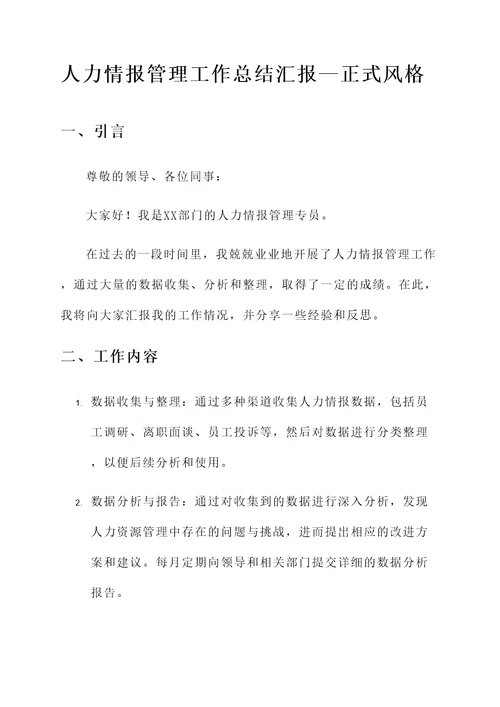 人力情报管理工作总结汇报—正式风格

一、引言

尊敬的领导、各位同事：

大家好！我是XX部门的人力情报管理专员。

在过去的一段时间里，我兢兢业业地开展了人力情报管理工作，通过大量的数据收集、分析和整理，取得了一定的成绩。在此，我将向大家汇报我的工作情况，并分享一些经验和反思。

二、工作内容

1. 数据收集与整理：通过多种渠道收集人力情报数据，包括员工调研、离职面谈、员工投诉等，然后对数据进行分类整理，以便后续分析和使用。

2. 数据分析与报告：通过对收集到的数据进行深入分析，发现人力资源管理中存在的问题与挑战，进而提出相应的改进方案和建议。每月定期向领导和相关部门提交详细的数据分析报告。